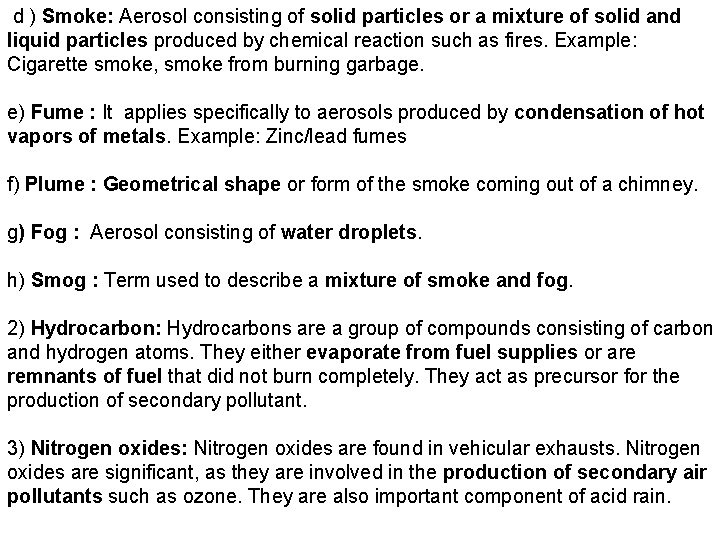 d ) Smoke: Aerosol consisting of solid particles or a mixture of solid and liquid particles produced by chemical reaction such as fires. Example: Cigarette smoke, smoke from burning garbage.

e) Fume : It applies specifically to aerosols produced by condensation of hot vapors of metals. Example: Zinc/lead fumes

f) Plume : Geometrical shape or form of the smoke coming out of a chimney.

g) Fog : Aerosol consisting of water droplets.

h) Smog : Term used to describe a mixture of smoke and fog.

2) Hydrocarbon: Hydrocarbons are a group of compounds consisting of carbon and hydrogen atoms. They either evaporate from fuel supplies or are remnants of fuel that did not burn completely. They act as precursor for the production of secondary pollutant.

3) Nitrogen oxides: Nitrogen oxides are found in vehicular exhausts. Nitrogen oxides are significant, as they are involved in the production of secondary air pollutants such as ozone. They are also important component of acid rain.